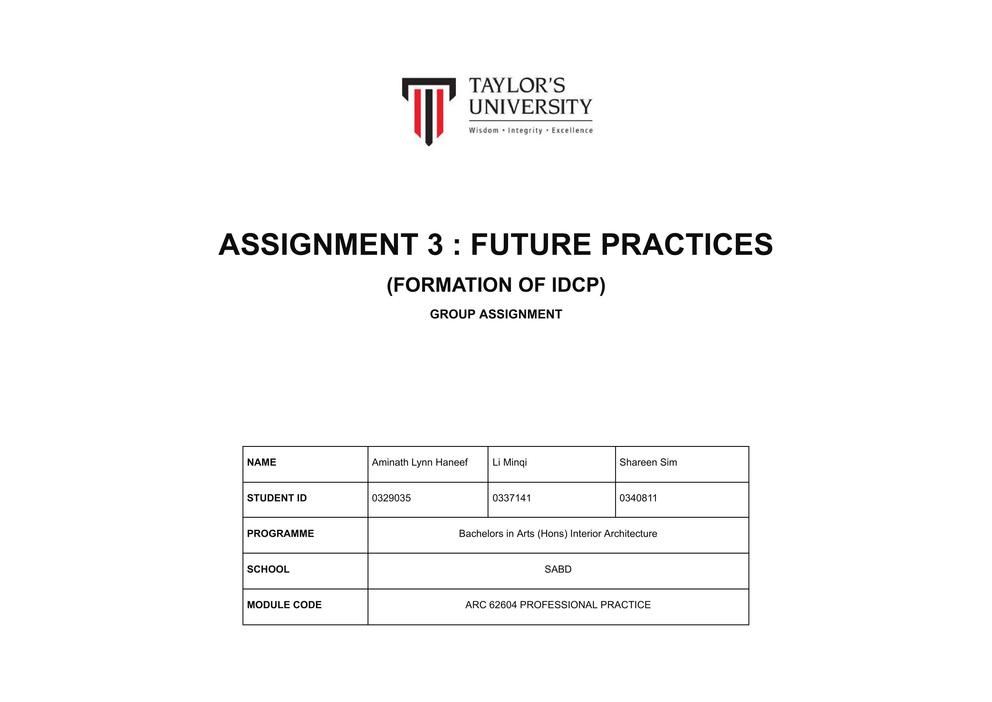 TAYLOR'S UNIVERSITY
Wisdom • Integrity • Excellence

ASSIGNMENT 3 : FUTURE PRACTICES

(FORMATION OF IDCP)

GROUP ASSIGNMENT

| NAME | Aminath Lynn Haneef | Li Minqi | Shareen Sim |
|---|---|---|---|
| STUDENT ID | 0329035 | 0337141 | 0340811 |
| PROGRAMME | Bachelors in Arts (Hons) Interior Architecture | | |
| SCHOOL | SABD | | |
| MODULE CODE | ARC 62604 PROFESSIONAL PRACTICE | | |